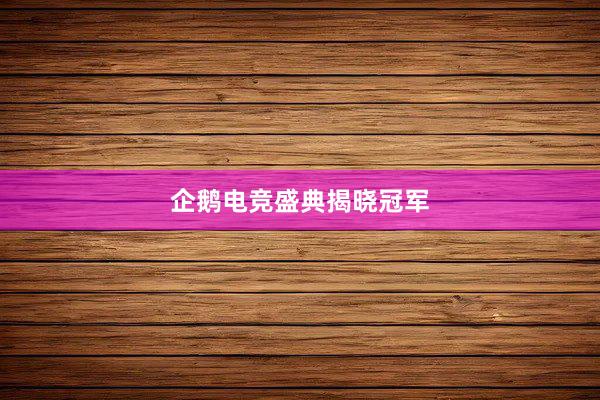 企鹅电竞盛典揭晓冠军